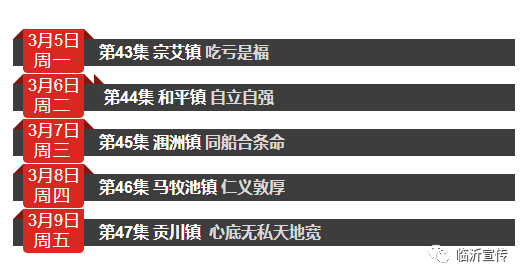 3月5日
周一

第43集 宗艾镇 吃亏是福

3月6日
周二

第44集 和平镇 自立自强

3月7日
周三

第45集 涠洲镇 同船合条命

3月8日
周四

第46集 马牧池镇 仁义敦厚

3月9日
周五

第47集 贡川镇 心底无私天地宽

临沂宣传